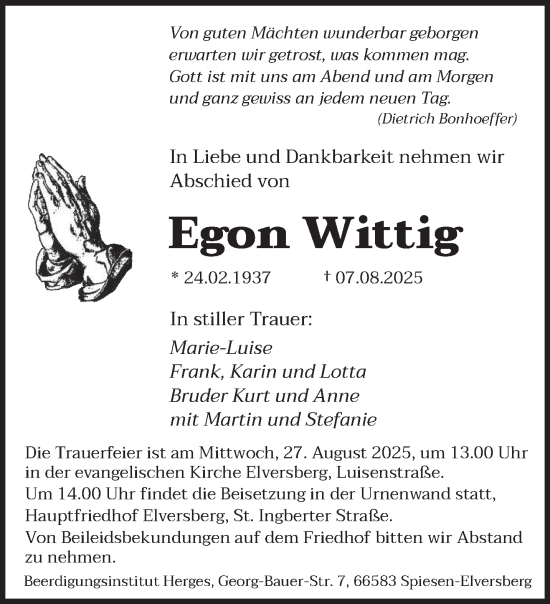 Von guten Mächten wunderbar geborgen
erwarten wir getrost, was kommen mag.
Gott ist mit uns am Abend und am Morgen
und ganz gewiss an jedem neuen Tag.
(Dietrich Bonhoeffer)

In Liebe und Dankbarkeit nehmen wir Abschied von

Egon Wittig

* 24.02.1937 † 07.08.2025

In stiller Trauer:

Marie-Luise
Frank, Karin und Lotta
Bruder Kurt und Anne
mit Martin und Stefanie

Die Trauerfeier ist am Mittwoch, 27. August 2025, um 13.00 Uhr in der evangelischen Kirche Elversberg, Luisenstraße.
Um 14.00 Uhr findet die Beisetzung in der Urnenwand statt, Hauptfriedhof Elversberg, St. Ingberter Straße.
Von Beileidsbekundungen auf dem Friedhof bitten wir Abstand zu nehmen.

Beerdigungsinstitut Herges, Georg-Bauer-Str. 7, 66583 Spiesen-Elversberg